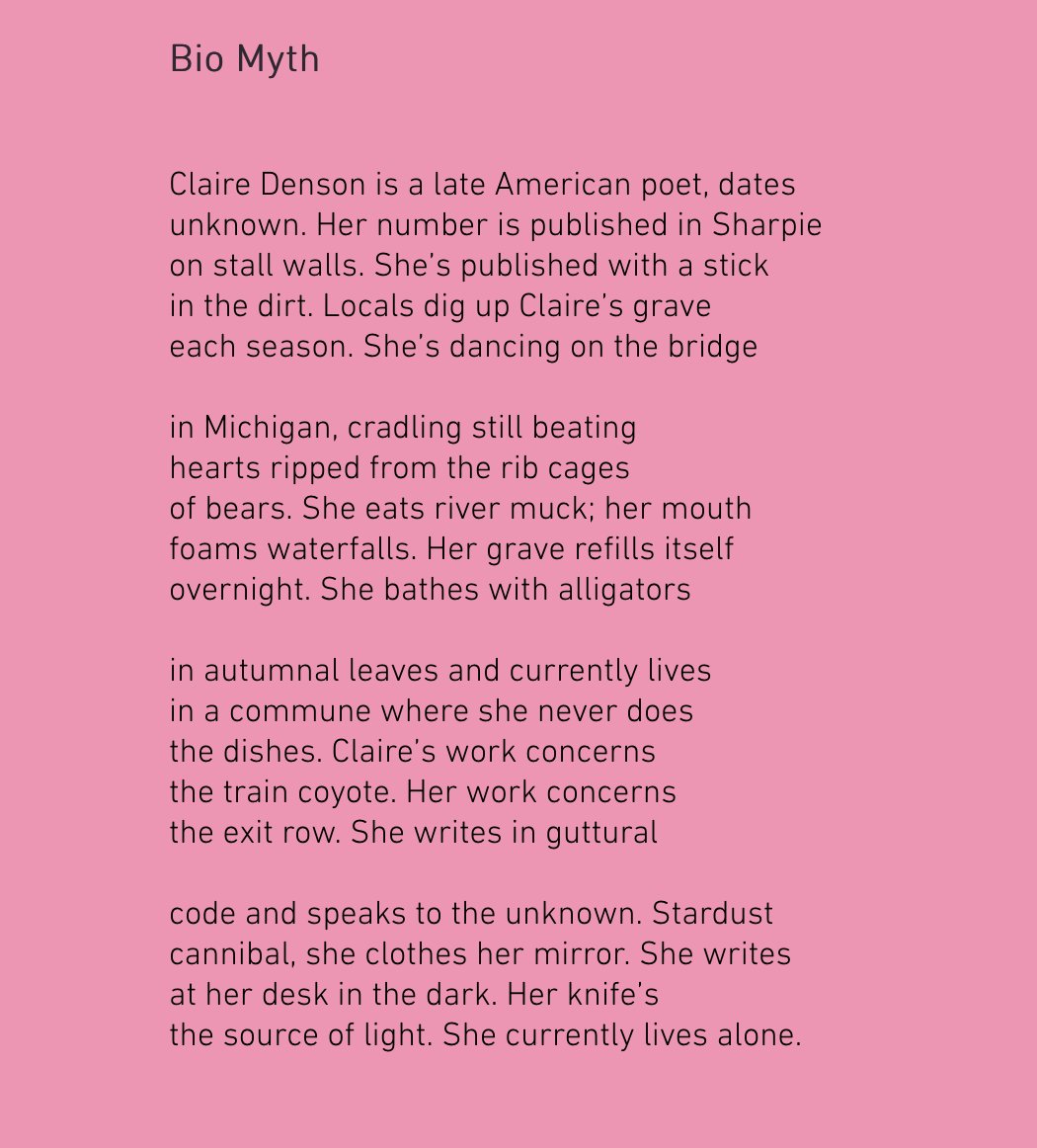 Bio Myth

Claire Denson is a late American poet, dates
unknown. Her number is published in Sharpie
on stall walls. She's published with a stick
in the dirt. Locals dig up Claire's grave
each season. She's dancing on the bridge

in Michigan, cradling still beating
hearts ripped from the rib cages
of bears. She eats river muck; her mouth
foams waterfalls. Her grave refills itself
overnight. She bathes with alligators

in autumnal leaves and currently lives
in a commune where she never does
the dishes. Claire's work concerns
the train coyote. Her work concerns
the exit row. She writes in guttural

code and speaks to the unknown. Stardust
cannibal, she clothes her mirror. She writes
at her desk in the dark. Her knife's
the source of light. She currently lives alone.